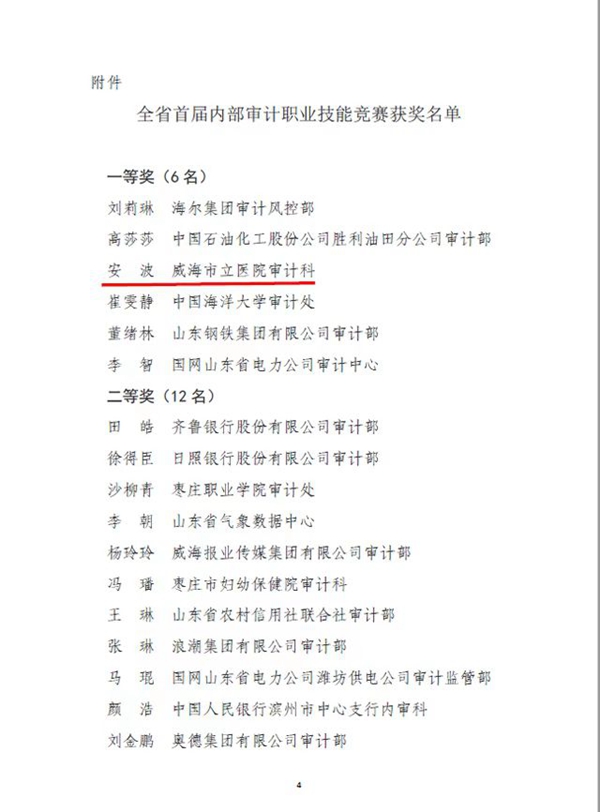 附件

全省首届内部审计职业技能竞赛获奖名单

一等奖（6名）

刘莉琳　海尔集团审计风控部

高莎莎　中国石油化工股份公司胜利油田分公司审计部

安　波　威海市立医院审计科

崔雯静　中国海洋大学审计处

董绪林　山东钢铁集团有限公司审计部

李　智　国网山东省电力公司审计中心

二等奖（12名）

田　皓　齐鲁银行股份有限公司审计部

徐得臣　日照银行股份有限公司审计部

沙柳青　枣庄职业学院审计处

李　朝　山东省气象数据中心

杨玲玲　威海报业传媒集团有限公司审计部

冯　璠　枣庄市妇幼保健院审计科

王　琳　山东省农村信用社联合社审计部

张　琳　浪潮集团有限公司审计部

马　琨　国网山东省电力公司潍坊供电公司审计监管部

颜　浩　中国人民银行滨州市中心支行内审科

刘金鹏　奥德集团有限公司审计部

4